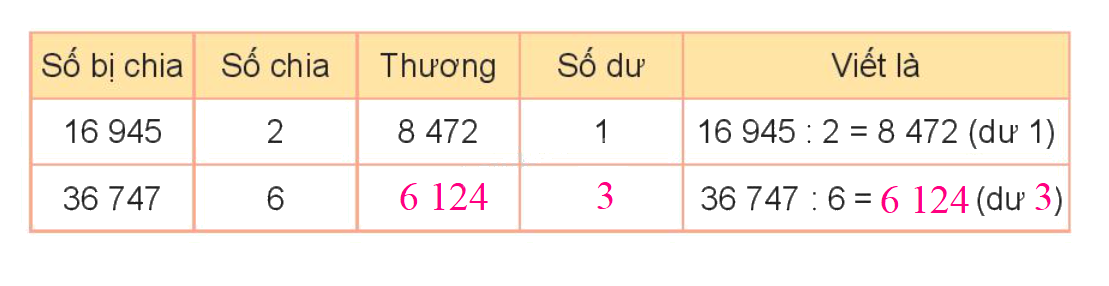 | Số bị chia | Số chia | Thương | Số dư | Viết là |
|---|---|---|---|---|
| 16 945 | 2 | 8 472 | 1 | 16 945 : 2 = 8 472 (dư 1) |
| 36 747 | 6 | 6 124 | 3 | 36 747 : 6 = 6 124 (dư 3) |